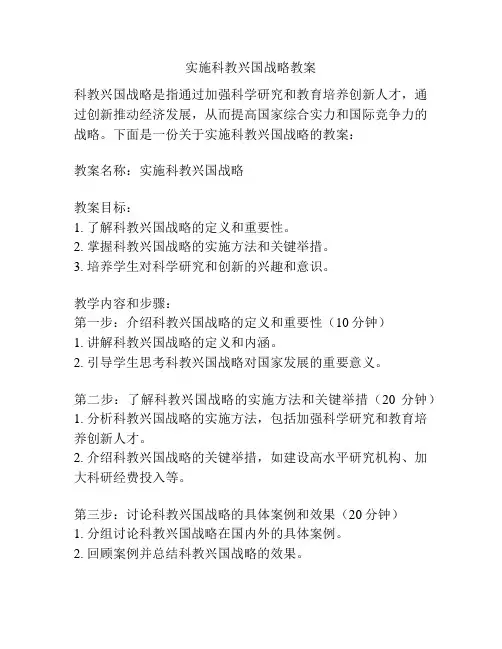 实施科教兴国战略教案

科教兴国战略是指通过加强科学研究和教育培养创新人才，通过创新推动经济发展，从而提高国家综合实力和国际竞争力的战略。下面是一份关于实施科教兴国战略的教案：

教案名称：实施科教兴国战略

教案目标：
1. 了解科教兴国战略的定义和重要性。
2. 掌握科教兴国战略的实施方法和关键举措。
3. 培养学生对科学研究和创新的兴趣和意识。

教学内容和步骤：
第一步：介绍科教兴国战略的定义和重要性（10 分钟）
1. 讲解科教兴国战略的定义和内涵。
2. 引导学生思考科教兴国战略对国家发展的重要意义。

第二步：了解科教兴国战略的实施方法和关键举措（20 分钟）
1. 分析科教兴国战略的实施方法，包括加强科学研究和教育培养创新人才。
2. 介绍科教兴国战略的关键举措，如建设高水平研究机构、加大科研经费投入等。

第三步：讨论科教兴国战略的具体案例和效果（20 分钟）
1. 分组讨论科教兴国战略在国内外的具体案例。
2. 回顾案例并总结科教兴国战略的效果。